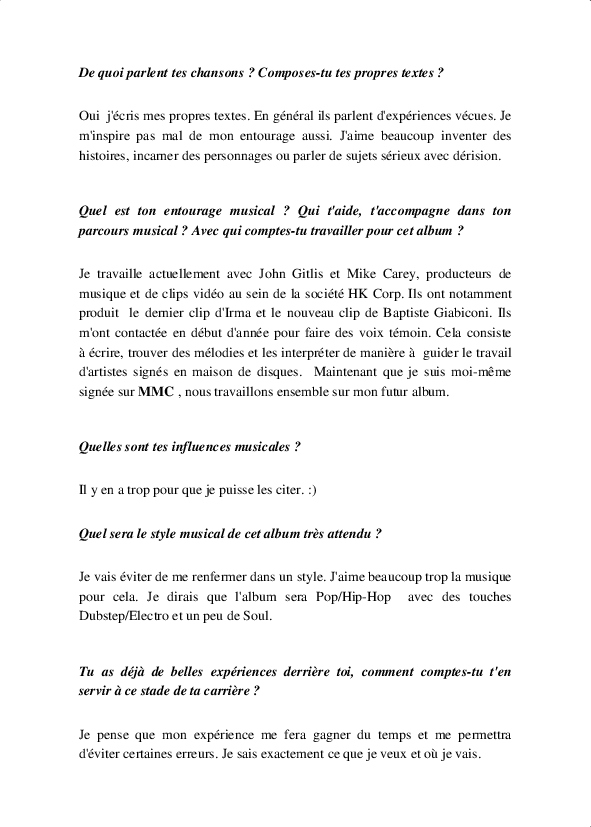 De quoi parlent tes chansons ? Composes-tu tes propres textes ?

Oui j'écris mes propres textes. En général ils parlent d'expériences vécues. Je m'inspire pas mal de mon entourage aussi. J'aime beaucoup inventer des histoires, incarner des personnages ou parler de sujets sérieux avec dérision.

Quel est ton entourage musical ? Qui t'aide, t'accompagne dans ton parcours musical ? Avec qui comptes-tu travailler pour cet album ?

Je travaille actuellement avec John Gitlis et Mike Carey, producteurs de musique et de clips vidéo au sein de la société HK Corp. Ils ont notamment produit le dernier clip d'Irma et le nouveau clip de Baptiste Giabiconi. Ils m'ont contactée en début d'année pour faire des voix témoin. Cela consiste à écrire, trouver des mélodies et les interpréter de manière à guider le travail d'artistes signés en maison de disques. Maintenant que je suis moi-même signée sur MMC , nous travaillons ensemble sur mon futur album.

Quelles sont tes influences musicales ?

Il y en a trop pour que je puisse les citer. :)

Quel sera le style musical de cet album très attendu ?

Je vais éviter de me renfermer dans un style. J'aime beaucoup trop la musique pour cela. Je dirais que l'album sera Pop/Hip-Hop avec des touches Dubstep/Electro et un peu de Soul.

Tu as déjà de belles expériences derrière toi, comment comptes-tu t'en servir à ce stade de ta carrière ?

Je pense que mon expérience me fera gagner du temps et me permettra d'éviter certaines erreurs. Je sais exactement ce que je veux et où je vais.